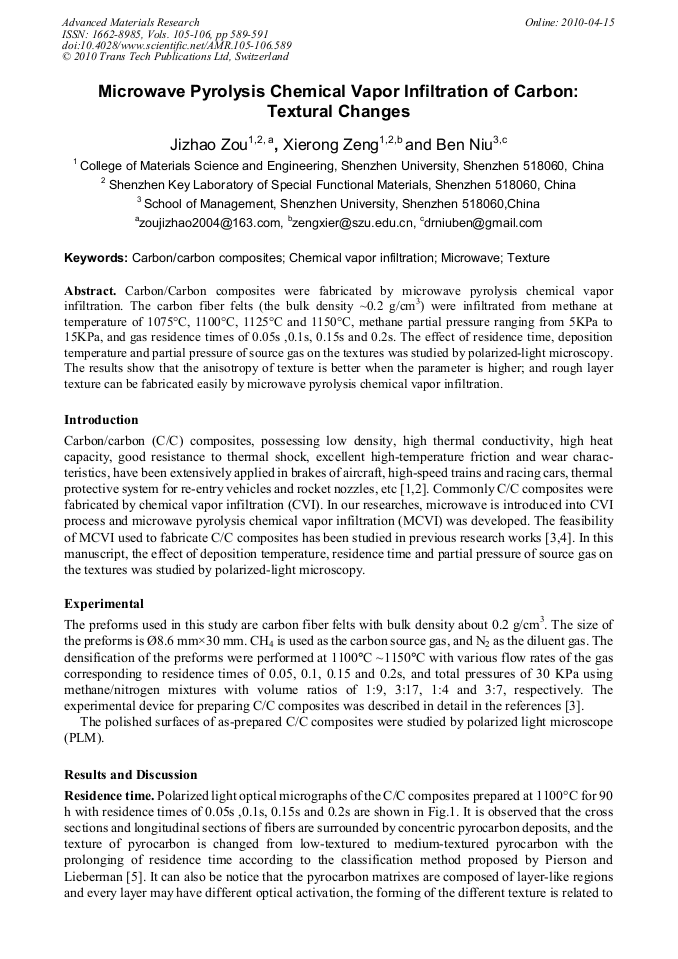 Advanced Materials Research
ISSN: 1662-8985, Vols. 105-106, pp 589-591
doi:10.4028/www.scientific.net/AMR.105-106.589
© 2010 Trans Tech Publications Ltd, Switzerland

Online: 2010-04-15

Microwave Pyrolysis Chemical Vapor Infiltration of Carbon: Textural Changes

Jizhao Zou$^{1,2,a}$, Xierong Zeng$^{1,2,b}$ and Ben Niu$^{3,c}$

$^1$ College of Materials Science and Engineering, Shenzhen University, Shenzhen 518060, China

$^2$ Shenzhen Key Laboratory of Special Functional Materials, Shenzhen 518060, China

$^3$ School of Management, Shenzhen University, Shenzhen 518060,China

$^a$zoujizhao2004@163.com, $^b$zengxier@szu.edu.cn, $^c$drniuben@gmail.com

Keywords: Carbon/carbon composites; Chemical vapor infiltration; Microwave; Texture

Abstract. Carbon/Carbon composites were fabricated by microwave pyrolysis chemical vapor infiltration. The carbon fiber felts (the bulk density ~0.2 g/cm$^3$) were infiltrated from methane at temperature of 1075°C, 1100°C, 1125°C and 1150°C, methane partial pressure ranging from 5KPa to 15KPa, and gas residence times of 0.05s ,0.1s, 0.15s and 0.2s. The effect of residence time, deposition temperature and partial pressure of source gas on the textures was studied by polarized-light microscopy. The results show that the anisotropy of texture is better when the parameter is higher; and rough layer texture can be fabricated easily by microwave pyrolysis chemical vapor infiltration.

Introduction

Carbon/carbon (C/C) composites, possessing low density, high thermal conductivity, high heat capacity, good resistance to thermal shock, excellent high-temperature friction and wear characteristics, have been extensively applied in brakes of aircraft, high-speed trains and racing cars, thermal protective system for re-entry vehicles and rocket nozzles, etc [1,2]. Commonly C/C composites were fabricated by chemical vapor infiltration (CVI). In our researches, microwave is introduced into CVI process and microwave pyrolysis chemical vapor infiltration (MCVI) was developed. The feasibility of MCVI used to fabricate C/C composites has been studied in previous research works [3,4]. In this manuscript, the effect of deposition temperature, residence time and partial pressure of source gas on the textures was studied by polarized-light microscopy.

Experimental

The preforms used in this study are carbon fiber felts with bulk density about 0.2 g/cm$^3$. The size of the preforms is Ø8.6 mm×30 mm. $CH_4$ is used as the carbon source gas, and $N_2$ as the diluent gas. The densification of the preforms were performed at 1100°C ~1150°C with various flow rates of the gas corresponding to residence times of 0.05, 0.1, 0.15 and 0.2s, and total pressures of 30 KPa using methane/nitrogen mixtures with volume ratios of 1:9, 3:17, 1:4 and 3:7, respectively. The experimental device for preparing C/C composites was described in detail in the references [3].

The polished surfaces of as-prepared C/C composites were studied by polarized light microscope (PLM).

Results and Discussion

Residence time. Polarized light optical micrographs of the C/C composites prepared at 1100°C for 90 h with residence times of 0.05s ,0.1s, 0.15s and 0.2s are shown in Fig.1. It is observed that the cross sections and longitudinal sections of fibers are surrounded by concentric pyrocarbon deposits, and the texture of pyrocarbon is changed from low-textured to medium-textured pyrocarbon with the prolonging of residence time according to the classification method proposed by Pierson and Lieberman [5]. It can also be notice that the pyrocarbon matrixes are composed of layer-like regions and every layer may have different optical activation, the forming of the different texture is related to